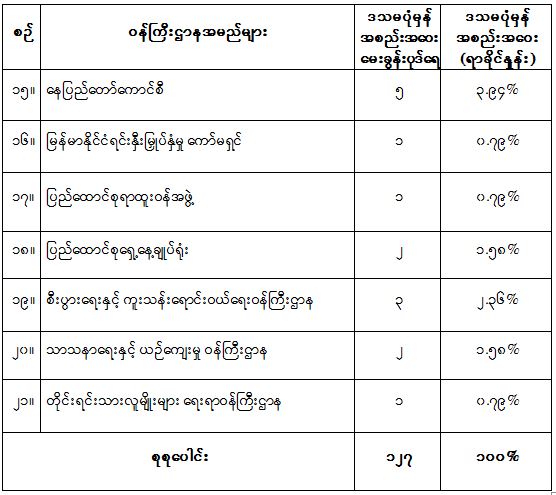 | စဉ် | ဝန်ကြီးဌာနအမည်များ | ဒသမပုံမှန် အစည်းအဝေး မေးခွန်းပုဒ်ရေ | ဒသမပုံမှန် အစည်းအဝေး (ရာခိုင်နှုန်း) |
|---|---|---|---|
| ၁၅။ | နေပြည်တော်ကောင်စီ | ၅ | ၃.၉၄% |
| ၁၆။ | မြန်မာနိုင်ငံရင်းနှီးမြှုပ်နှံမှု ကော်မရှင် | ၁ | ၀.၇၉% |
| ၁၇။ | ပြည်ထောင်စုရာထူးဝန်အဖွဲ့ | ၁ | ၀.၇၉% |
| ၁၈။ | ပြည်ထောင်စုရှေ့နေချုပ်ရုံး | ၂ | ၁.၅၈% |
| ၁၉။ | စီးပွားရေးနှင့် ကူးသန်းရောင်းဝယ်ရေးဝန်ကြီးဌာန | ၃ | ၂.၃၆% |
| ၂၀။ | သာသနာရေးနှင့် ယဉ်ကျေးမှု ဝန်ကြီးဌာန | ၂ | ၁.၅၈% |
| ၂၁။ | တိုင်းရင်းသားလူမျိုးများ ရေးရာဝန်ကြီးဌာန | ၁ | ၀.၇၉% |
| | စုစုပေါင်း | ၁၂၇ | ၁၀၀% |